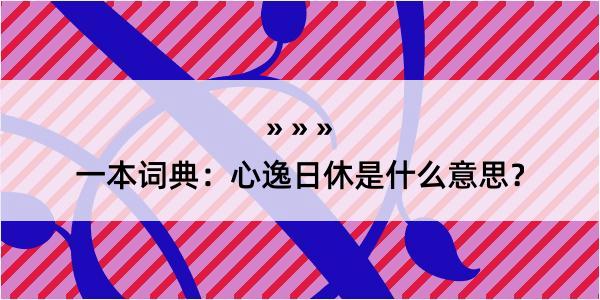 » » »

一本词典：心逸日休是什么意思？